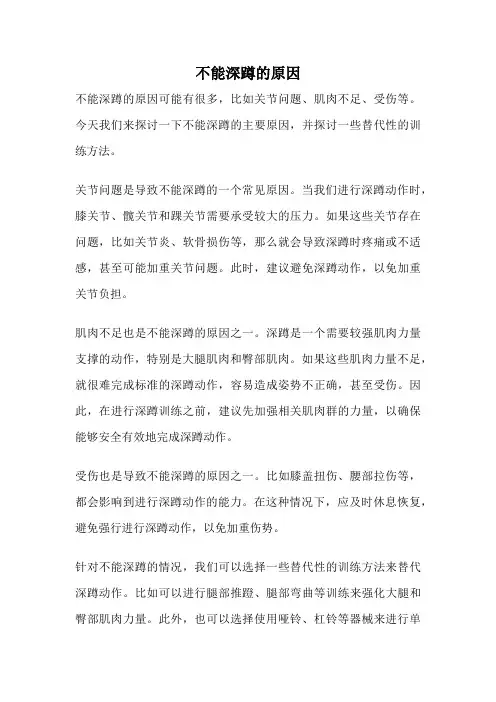 不能深蹲的原因

不能深蹲的原因可能有很多，比如关节问题、肌肉不足、受伤等。今天我们来探讨一下不能深蹲的主要原因，并探讨一些替代性的训练方法。

关节问题是导致不能深蹲的一个常见原因。当我们进行深蹲动作时，膝关节、髋关节和踝关节需要承受较大的压力。如果这些关节存在问题，比如关节炎、软骨损伤等，那么就会导致深蹲时疼痛或不适感，甚至可能加重关节问题。此时，建议避免深蹲动作，以免加重关节负担。

肌肉不足也是不能深蹲的原因之一。深蹲是一个需要较强肌肉力量支撑的动作，特别是大腿肌肉和臀部肌肉。如果这些肌肉力量不足，就很难完成标准的深蹲动作，容易造成姿势不正确，甚至受伤。因此，在进行深蹲训练之前，建议先加强相关肌肉群的力量，以确保能够安全有效地完成深蹲动作。

受伤也是导致不能深蹲的原因之一。比如膝盖扭伤、腰部拉伤等，都会影响到进行深蹲动作的能力。在这种情况下，应及时休息恢复，避免强行进行深蹲动作，以免加重伤势。

针对不能深蹲的情况，我们可以选择一些替代性的训练方法来替代深蹲动作。比如可以进行腿部推蹬、腿部弯曲等训练来强化大腿和臀部肌肉力量。此外，也可以选择使用哑铃、杠铃等器械来进行单